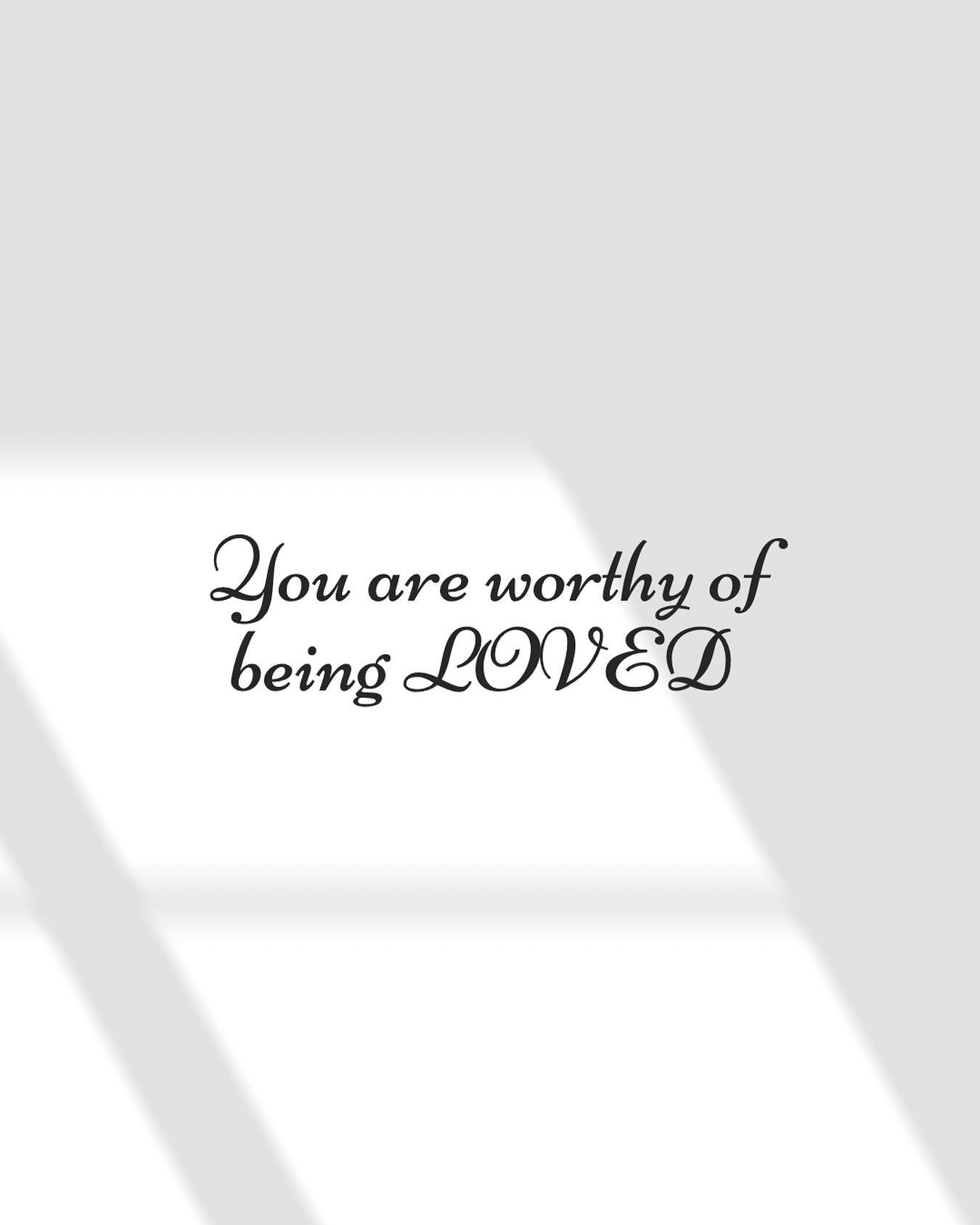 You are worthy of being LOVED